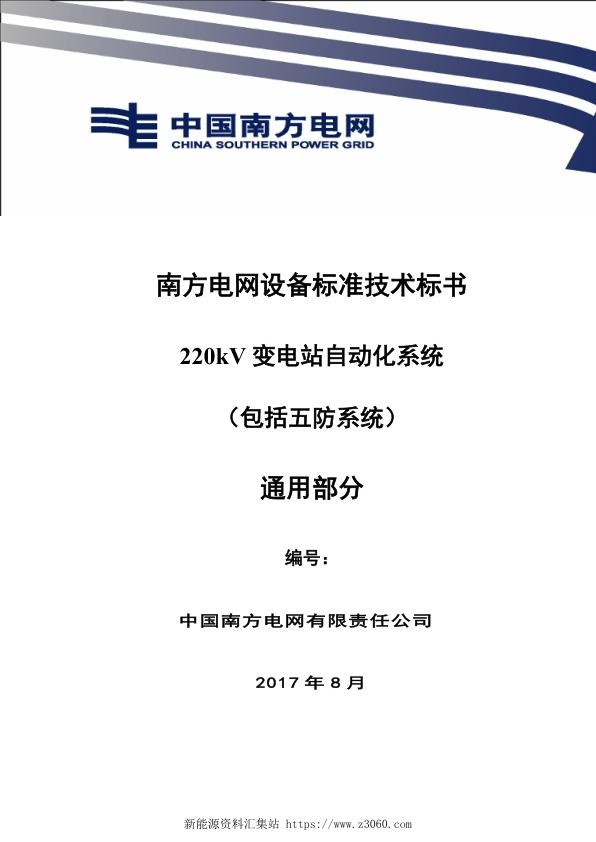 中国南方电网
CHINA SOUTHERN POWER GRID

南方电网设备标准技术标书

220kV 变电站自动化系统

（包括五防系统）

通用部分

编号：

中国南方电网有限责任公司

2017 年 8 月

新能源资料汇集站 https://www.z3060.com